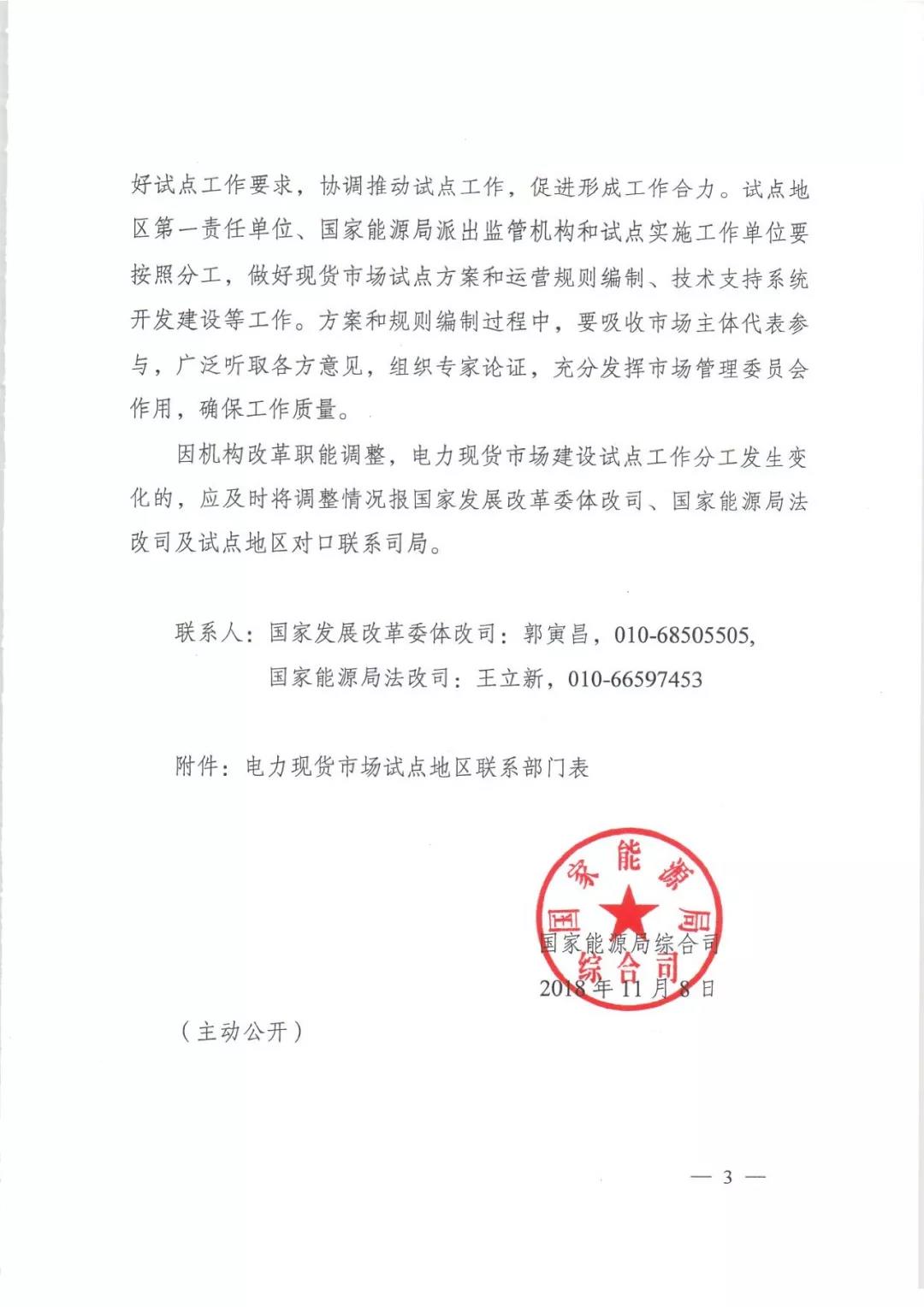 好试点工作要求，协调推动试点工作，促进形成工作合力。试点地区第一责任单位、国家能源局派出监管机构和试点实施工作单位要按照分工，做好现货市场试点方案和运营规则编制、技术支持系统开发建设等工作。方案和规则编制过程中，要吸收市场主体代表参与，广泛听取各方意见，组织专家论证，充分发挥市场管理委员会作用，确保工作质量。

因机构改革职能调整，电力现货市场建设试点工作分工发生变化的，应及时将调整情况报国家发展改革委体改司、国家能源局法改司及试点地区对口联系司局。

联系人：国家发展改革委体改司：郭寅昌，010-68505505,
国家能源局法改司：王立新，010-66597453

附件：电力现货市场试点地区联系部门表

国家能源局综合司

国家能源局综合司
2018年11月8日

（主动公开）

— 3 —